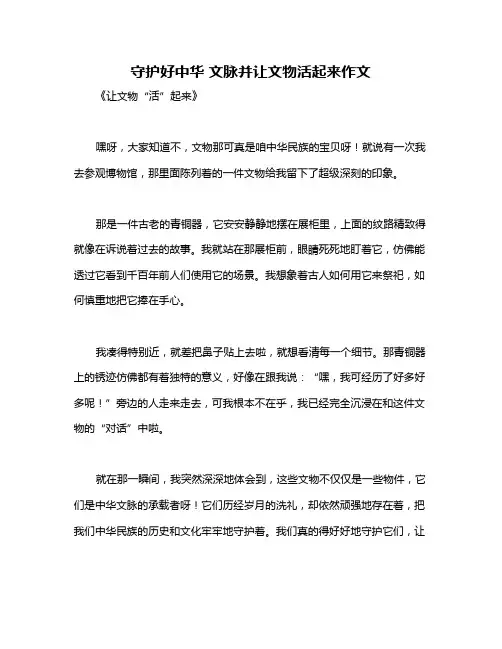 守护好中华 文脉并让文物活起来作文

《让文物“活”起来》

嘿呀，大家知道不，文物那可真是咱中华民族的宝贝呀！就说有一次我去参观博物馆，那里面陈列着的一件文物给我留下了超级深刻的印象。

那是一件古老的青铜器，它安安静静地摆在展柜里，上面的纹路精致得就像在诉说着过去的故事。我就站在那展柜前，眼睛死死地盯着它，仿佛能透过它看到千百年前人们使用它的场景。我想象着古人如何用它来祭祀，如何慎重地把它捧在手心。

我凑得特别近，就差把鼻子贴上去啦，就想看清每一个细节。那青铜器上的锈迹仿佛都有着独特的意义，好像在跟我说：“嘿，我可经历了好多好多呢！”旁边的人走来走去，可我根本不在乎，我已经完全沉浸在和这件文物的“对话”中啦。

就在那一瞬间，我突然深深地体会到，这些文物不仅仅是一些物件，它们是中华文脉的承载者呀！它们历经岁月的洗礼，却依然顽强地存在着，把我们中华民族的历史和文化牢牢地守护着。我们真的得好好地守护它们，让